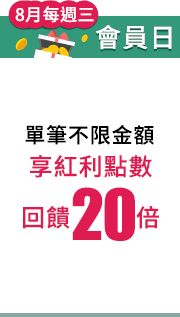 8月每週三
會員日

單筆不限金額
享紅利點數
回饋20倍